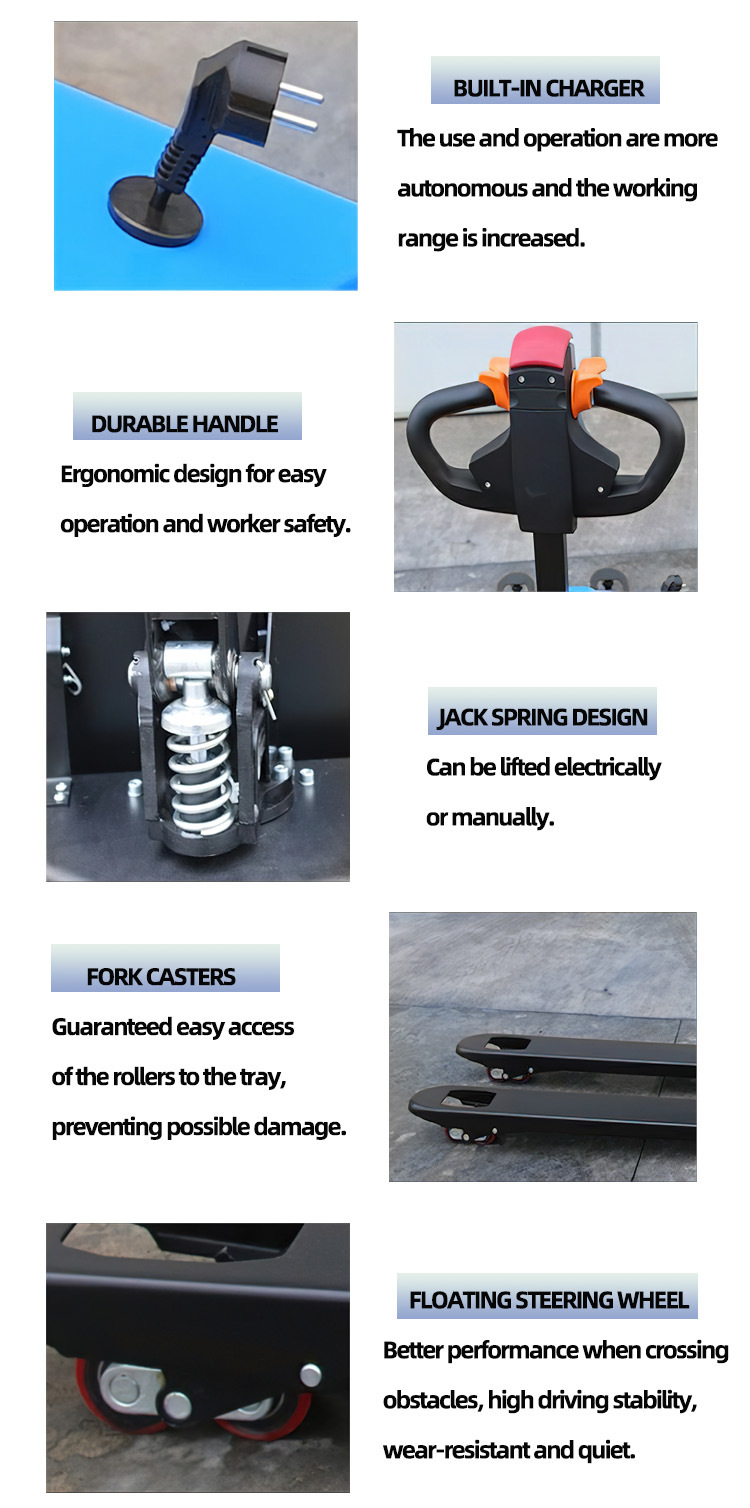 BUILT-IN CHARGER

The use and operation are more autonomous and the working range is increased.

DURABLE HANDLE

Ergonomic design for easy operation and worker safety.

JACK SPRING DESIGN

Can be lifted electrically or manually.

FORK CASTERS

Guaranteed easy access of the rollers to the tray, preventing possible damage.

FLOATING STEERING WHEEL

Better performance when crossing obstacles, high driving stability, wear-resistant and quiet.